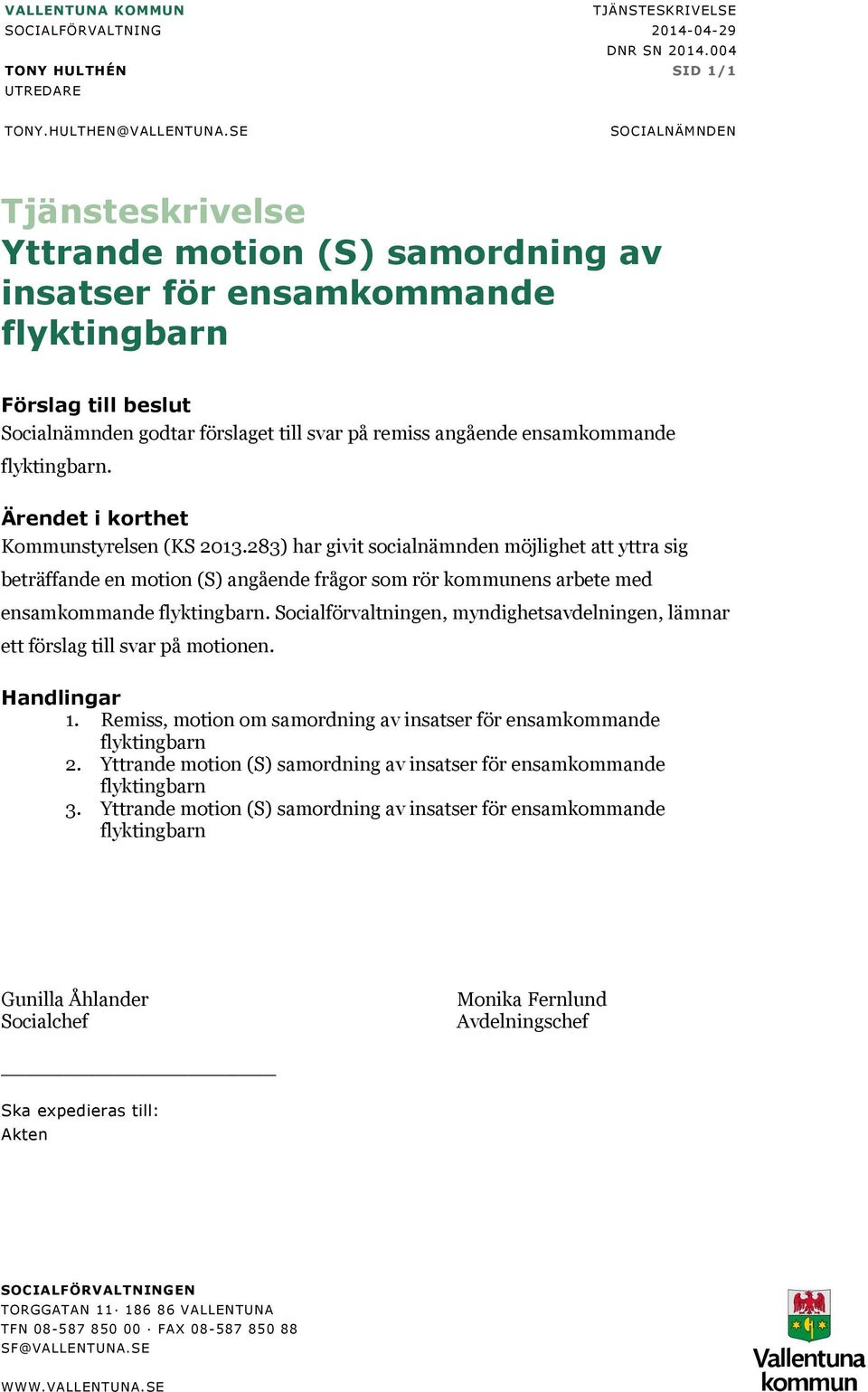 VALLENTUNA KOMMUN
SOCIALFÖRVALTNING

TONY HULTHÉN
UTREDARE

TONY.HULTHEN@VALLENTUNA.SE

TJÄNSTESKRIVELSE
2014-04-29
DNR SN 2014.004
SID 1/1

SOCIALNÄMNDEN

Tjänsteskrivelse
Yttrande motion (S) samordning av insatser för ensamkommande flyktingbarn

Förslag till beslut
Socialnämnden godtar förslaget till svar på remiss angående ensamkommande flyktingbarn.

Ärendet i korthet
Kommunstyrelsen (KS 2013.283) har givit socialnämnden möjlighet att yttra sig beträffande en motion (S) angående frågor som rör kommunens arbete med ensamkommande flyktingbarn. Socialförvaltningen, myndighetsavdelningen, lämnar ett förslag till svar på motionen.

Handlingar
1. Remiss, motion om samordning av insatser för ensamkommande flyktingbarn
2. Yttrande motion (S) samordning av insatser för ensamkommande flyktingbarn
3. Yttrande motion (S) samordning av insatser för ensamkommande flyktingbarn

Gunilla Åhlander
Socialchef

Monika Fernlund
Avdelningschef

Ska expedieras till:
Akten

SOCIALFÖRVALTNINGEN
TORGGATAN 11 · 186 86 VALLENTUNA
TFN 08-587 850 00 · FAX 08-587 850 88
SF@VALLENTUNA.SE

WWW.VALLENTUNA.SE

Vallentuna kommun